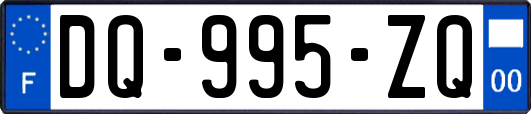 F
DQ-995-ZQ
00